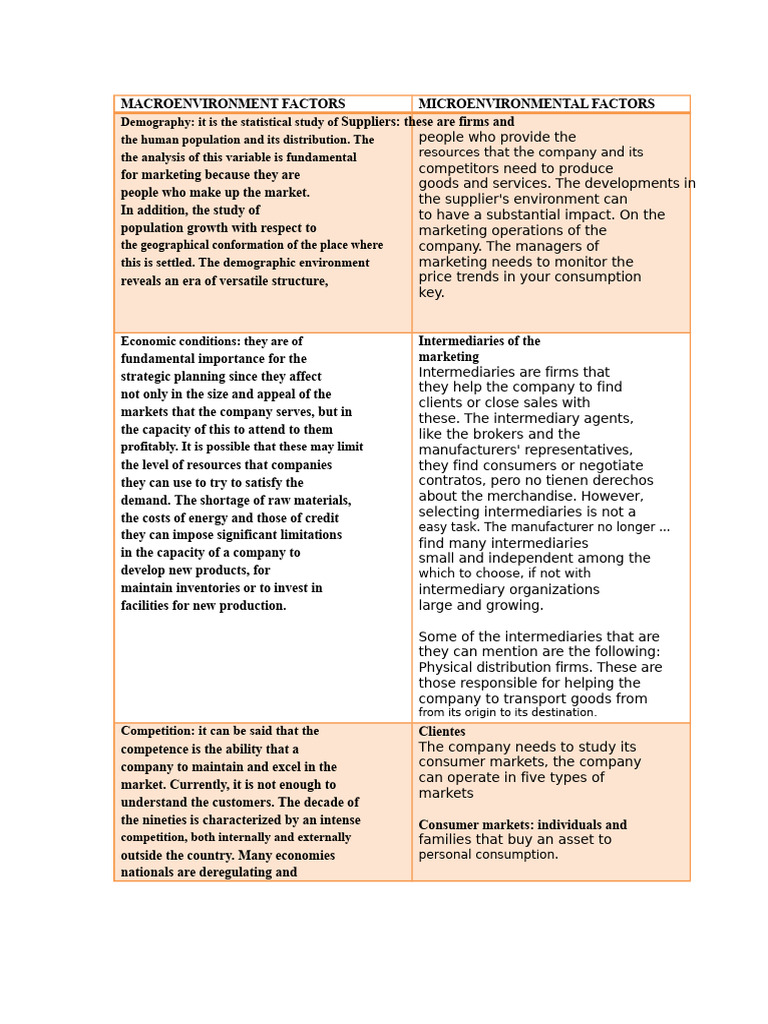 | MACROENVIRONMENT FACTORS | MICROENVIRONMENTAL FACTORS |
|---|---|
| Demography: it is the statistical study of the human population and its distribution. The the analysis of this variable is fundamental for marketing because they are people who make up the market. In addition, the study of population growth with respect to the geographical conformation of the place where this is settled. The demographic environment reveals an era of versatile structure, | Suppliers: these are firms and people who provide the resources that the company and its competitors need to produce goods and services. The developments in the supplier's environment can to have a substantial impact. On the marketing operations of the company. The managers of marketing needs to monitor the price trends in your consumption key. |
| Economic conditions: they are of fundamental importance for the strategic planning since they affect not only in the size and appeal of the markets that the company serves, but in the capacity of this to attend to them profitably. It is possible that these may limit the level of resources that companies they can use to try to satisfy the demand. The shortage of raw materials, the costs of energy and those of credit they can impose significant limitations in the capacity of a company to develop new products, for maintain inventories or to invest in facilities for new production. | Intermediaries of the marketing Intermediaries are firms that they help the company to find clients or close sales with these. The intermediary agents, like the brokers and the manufacturers' representatives, they find consumers or negotiate contratos, pero no tienen derechos about the merchandise. However, selecting intermediaries is not a easy task. The manufacturer no longer ... find many intermediaries small and independent among the which to choose, if not with intermediary organizations large and growing.<br><br>Some of the intermediaries that are they can mention are the following: Physical distribution firms. These are those responsible for helping the company to transport goods from from its origin to its destination. |
| Competition: it can be said that the competence is the ability that a company to maintain and excel in the market. Currently, it is not enough to understand the customers. The decade of the nineties is characterized by an intense competition, both internally and externally outside the country. Many economies nationals are deregulating and | Clientes The company needs to study its consumer markets, the company can operate in five types of markets<br><br>Consumer markets: individuals and families that buy an asset to personal consumption. |